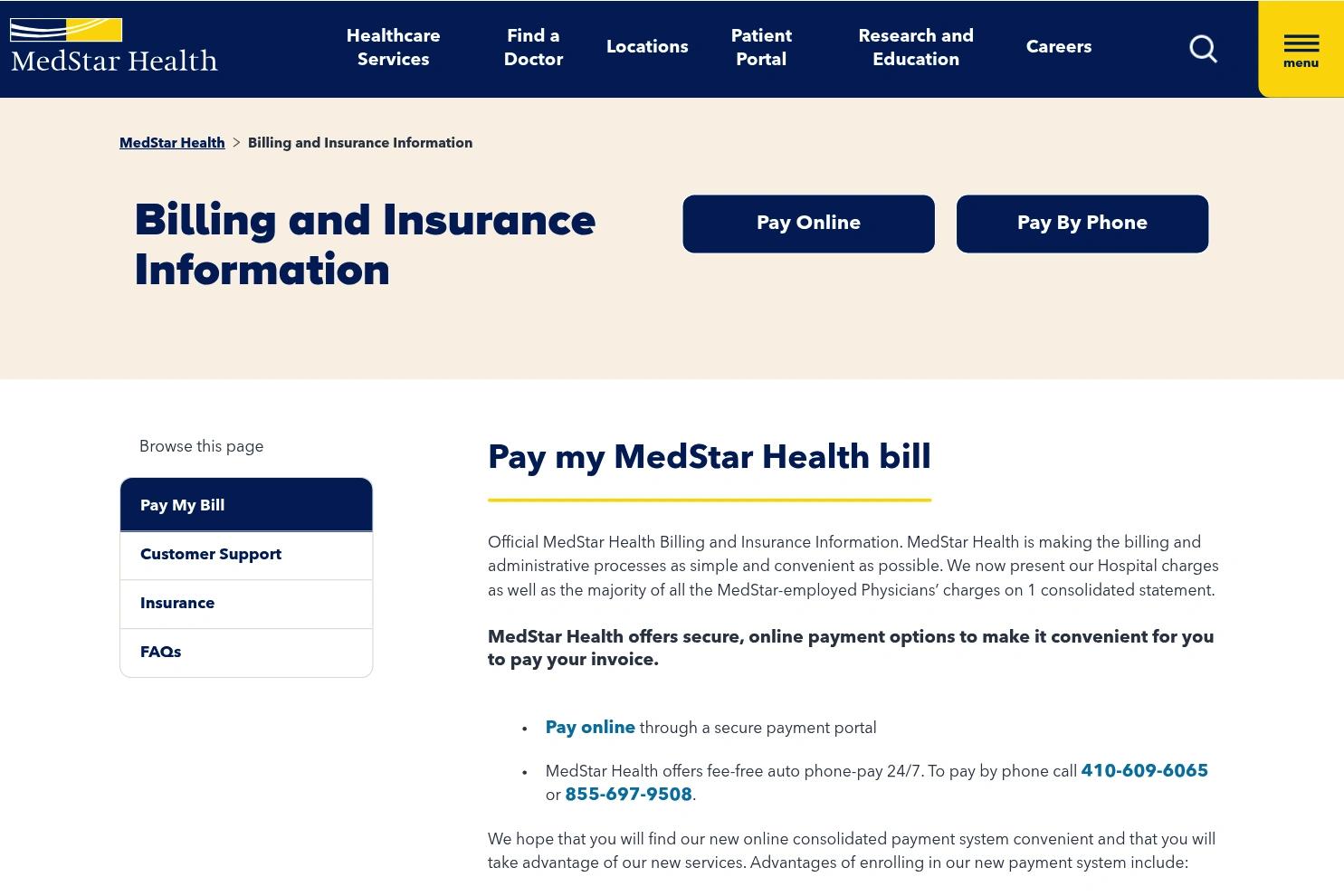 MedStar Health

Healthcare Services
Find a Doctor
Locations
Patient Portal
Research and Education
Careers
menu

MedStar Health > Billing and Insurance Information

Billing and Insurance Information

Pay Online
Pay By Phone

Browse this page

Pay My Bill
Customer Support
Insurance
FAQs

Pay my MedStar Health bill

Official MedStar Health Billing and Insurance Information. MedStar Health is making the billing and administrative processes as simple and convenient as possible. We now present our Hospital charges as well as the majority of all the MedStar-employed Physicians' charges on 1 consolidated statement.

MedStar Health offers secure, online payment options to make it convenient for you to pay your invoice.

• Pay online through a secure payment portal
• MedStar Health offers fee-free auto phone-pay 24/7. To pay by phone call 410-609-6065 or 855-697-9508.

We hope that you will find our new online consolidated payment system convenient and that you will take advantage of our new services. Advantages of enrolling in our new payment system include: